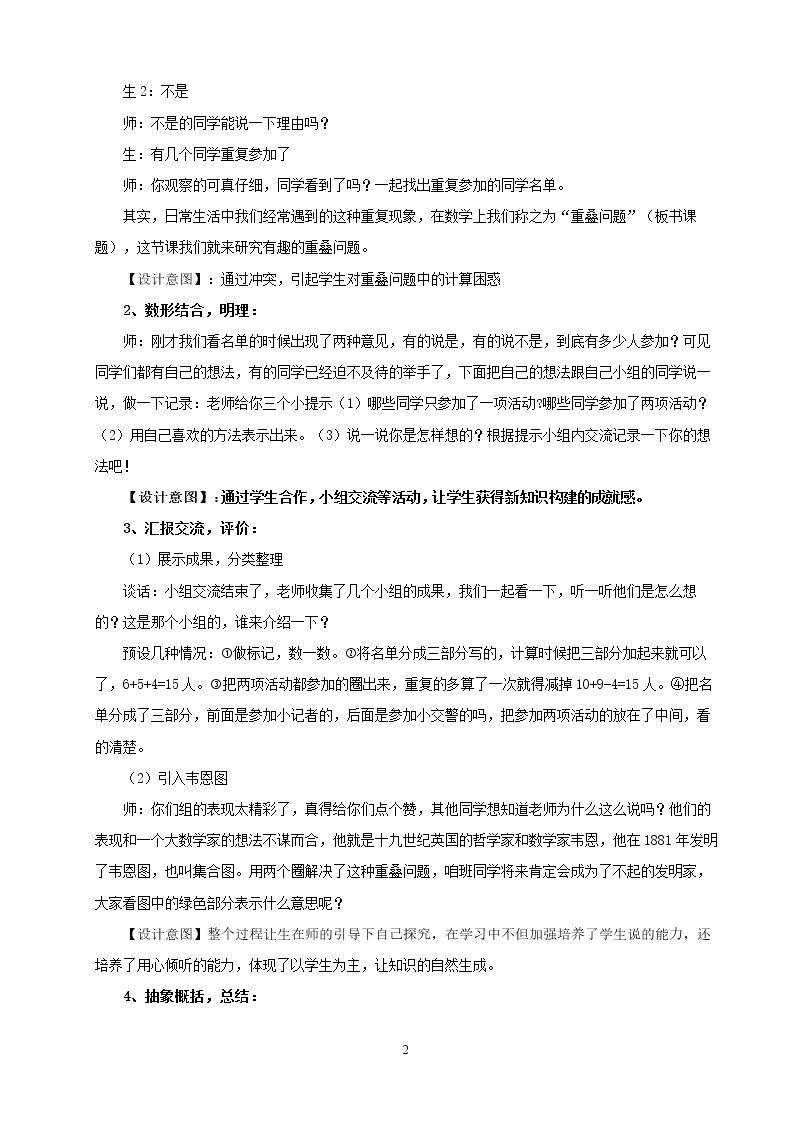 生2：不是

师：不是的同学能说一下理由吗？

生：有几个同学重复参加了

师：你观察的可真仔细，同学看到了吗？一起找出重复参加的同学名单。

其实，日常生活中我们经常遇到的这种重复现象，在数学上我们称之为“重叠问题”（板书课题），这节课我们就来研究有趣的重叠问题。

【设计意图】：通过冲突，引起学生对重叠问题中的计算困惑

2、数形结合，明理：

师：刚才我们看名单的时候出现了两种意见，有的说是，有的说不是，到底有多少人参加？可见同学们都有自己的想法，有的同学已经迫不及待的举手了，下面把自己的想法跟自己小组的同学说一说，做一下记录：老师给你三个小提示（1）哪些同学只参加了一项活动?哪些同学参加了两项活动？（2）用自己喜欢的方法表示出来。（3）说一说你是怎样想的？根据提示小组内交流记录一下你的想法吧！

【设计意图】：通过学生合作，小组交流等活动，让学生获得新知识构建的成就感。

3、汇报交流，评价：

（1）展示成果，分类整理

谈话：小组交流结束了，老师收集了几个小组的成果，我们一起看一下，听一听他们是怎么想的？这是那个小组的，谁来介绍一下？

预设几种情况：①做标记，数一数。②将名单分成三部分写的，计算时候把三部分加起来就可以了，6+5+4=15人。③把两项活动都参加的圈出来，重复的多算了一次就得减掉10+9-4=15人。④把名单分成了三部分，前面是参加小记者的，后面是参加小交警的吗，把参加两项活动的放在了中间，看的清楚。

（2）引入韦恩图

师：你们组的表现太精彩了，真得给你们点个赞，其他同学想知道老师为什么这么说吗？他们的表现和一个大数学家的想法不谋而合，他就是十九世纪英国的哲学家和数学家韦恩，他在1881年发明了韦恩图，也叫集合图。用两个圈解决了这种重叠问题，咱班同学将来肯定会成为了不起的发明家，大家看图中的绿色部分表示什么意思呢？

【设计意图】整个过程让生在师的引导下自己探究，在学习中不但加强培养了学生说的能力，还培养了用心倾听的能力，体现了以学生为主，让知识的自然生成。

4、抽象概括，总结：

2